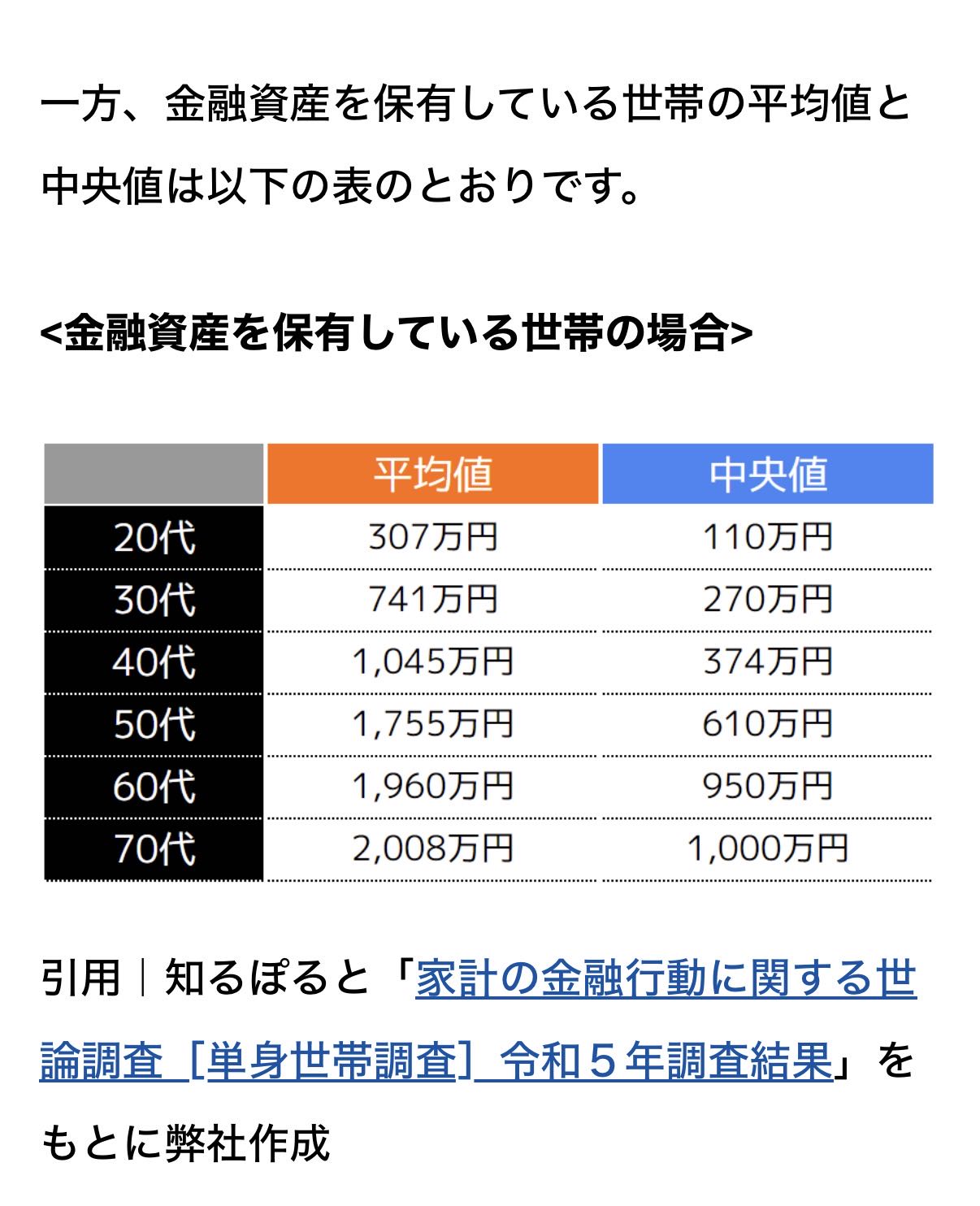 一方、金融資産を保有している世帯の平均値と中央値は以下の表のとおりです。

<金融資産を保有している世帯の場合>

| | 平均値 | 中央値 |
|---|---|---|
| 20代 | 307万円 | 110万円 |
| 30代 | 741万円 | 270万円 |
| 40代 | 1,045万円 | 374万円 |
| 50代 | 1,755万円 | 610万円 |
| 60代 | 1,960万円 | 950万円 |
| 70代 | 2,008万円 | 1,000万円 |

引用｜知るぽると「家計の金融行動に関する世論調査［単身世帯調査］令和５年調査結果」をもとに弊社作成